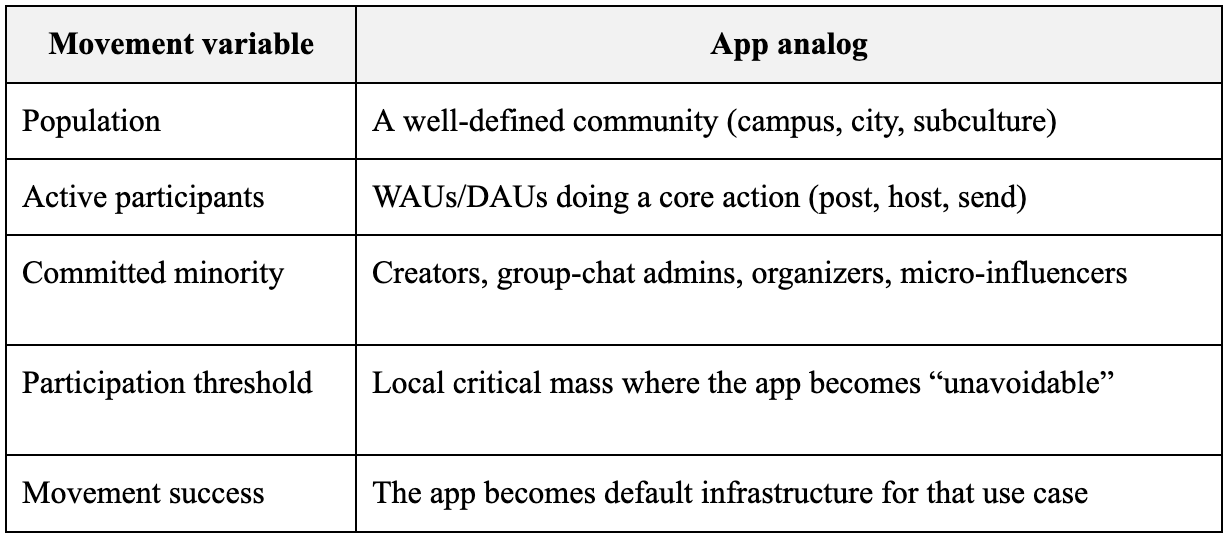 | Movement variable | App analog |
|---|---|
| Population | A well-defined community (campus, city, subculture) |
| Active participants | WAUs/DAUs doing a core action (post, host, send) |
| Committed minority | Creators, group-chat admins, organizers, micro-influencers |
| Participation threshold | Local critical mass where the app becomes "unavoidable" |
| Movement success | The app becomes default infrastructure for that use case |